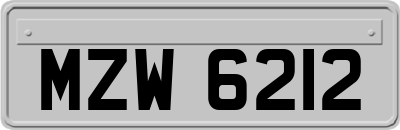 MZW 6212